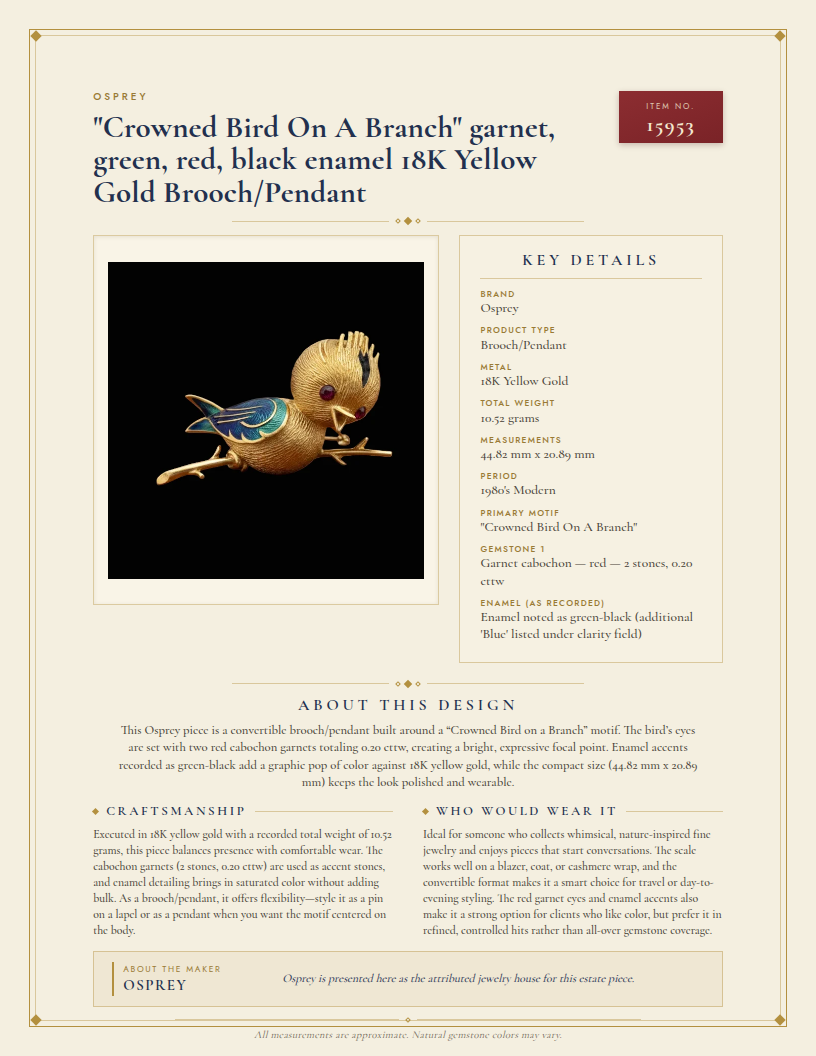 OSPREY

"Crowned Bird On A Branch" garnet, green, red, black enamel 18K Yellow Gold Brooch/Pendant

ITEM NO.
15953

KEY DETAILS

BRAND
Osprey

PRODUCT TYPE
Brooch/Pendant

METAL
18K Yellow Gold

TOTAL WEIGHT
10.52 grams

MEASUREMENTS
44.82 mm x 20.89 mm

PERIOD
1980's Modern

PRIMARY MOTIF
"Crowned Bird On A Branch"

GEMSTONE 1
Garnet cabochon — red — 2 stones, 0.20 cttw

ENAMEL (AS RECORDED)
Enamel noted as green-black (additional 'Blue' listed under clarity field)

ABOUT THIS DESIGN

This Osprey piece is a convertible brooch/pendant built around a "Crowned Bird on a Branch" motif. The bird's eyes are set with two red cabochon garnets totaling 0.20 cttw, creating a bright, expressive focal point. Enamel accents recorded as green-black add a graphic pop of color against 18K yellow gold, while the compact size (44.82 mm x 20.89 mm) keeps the look polished and wearable.

CRAFTSMANSHIP

Executed in 18K yellow gold with a recorded total weight of 10.52 grams, this piece balances presence with comfortable wear. The cabochon garnets (2 stones, 0.20 cttw) are used as accent stones, and enamel detailing brings in saturated color without adding bulk. As a brooch/pendant, it offers flexibility—style it as a pin on a lapel or as a pendant when you want the motif centered on the body.

WHO WOULD WEAR IT

Ideal for someone who collects whimsical, nature-inspired fine jewelry and enjoys pieces that start conversations. The scale works well on a blazer, coat, or cashmere wrap, and the convertible format makes it a smart choice for travel or day-to-evening styling. The red garnet eyes and enamel accents also make it a strong option for clients who like color, but prefer it in refined, controlled hits rather than all-over gemstone coverage.

ABOUT THE MAKER
OSPREY

Osprey is presented here as the attributed jewelry house for this estate piece.

All measurements are approximate. Natural gemstone colors may vary.